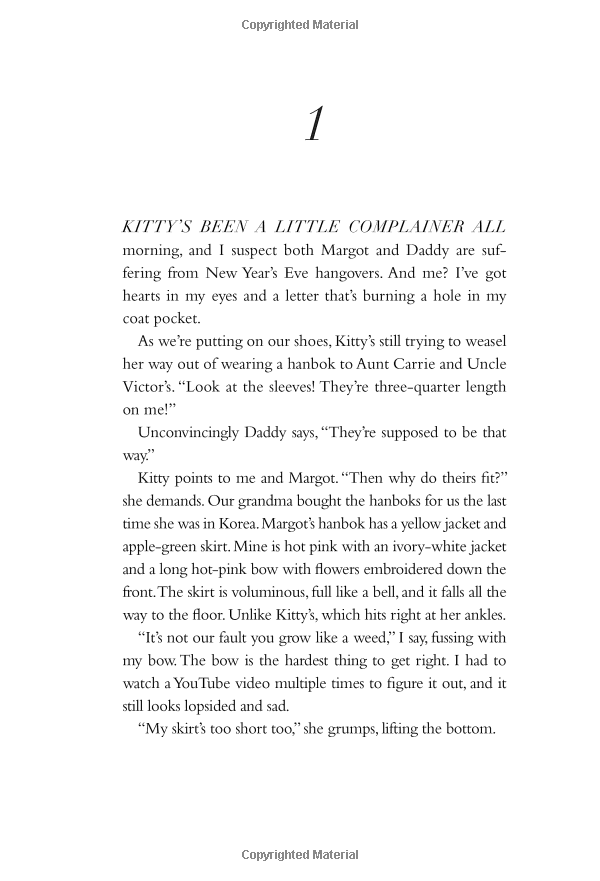 Copyrighted Material

1

KITTY'S BEEN A LITTLE COMPLAINER ALL morning, and I suspect both Margot and Daddy are suffering from New Year's Eve hangovers. And me? I've got hearts in my eyes and a letter that's burning a hole in my coat pocket.

As we're putting on our shoes, Kitty's still trying to weasel her way out of wearing a hanbok to Aunt Carrie and Uncle Victor's. "Look at the sleeves! They're three-quarter length on me!"

Unconvincingly Daddy says, "They're supposed to be that way."

Kitty points to me and Margot. "Then why do theirs fit?" she demands. Our grandma bought the hanboks for us the last time she was in Korea. Margot's hanbok has a yellow jacket and apple-green skirt. Mine is hot pink with an ivory-white jacket and a long hot-pink bow with flowers embroidered down the front. The skirt is voluminous, full like a bell, and it falls all the way to the floor. Unlike Kitty's, which hits right at her ankles.

"It's not our fault you grow like a weed," I say, fussing with my bow. The bow is the hardest thing to get right. I had to watch a YouTube video multiple times to figure it out, and it still looks lopsided and sad.

"My skirt's too short too," she grumps, lifting the bottom.

Copyrighted Material